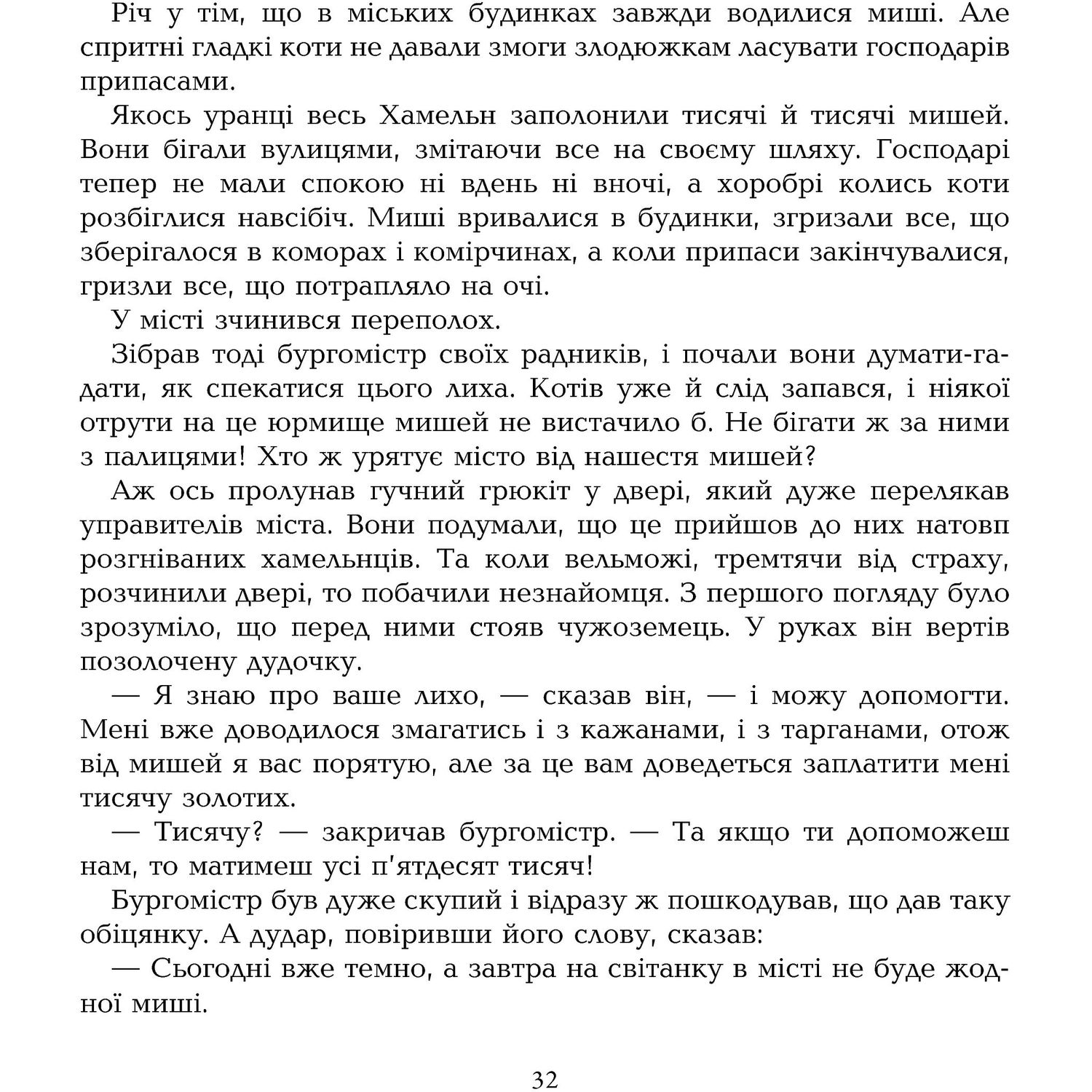 Річ у тім, що в міських будинках завжди водилися миші. Але спритні гладкі коти не давали змоги злодюжкам ласувати господарів припасами.

Якось уранці весь Хамельн заполонили тисячі й тисячі мишей. Вони бігали вулицями, змітаючи все на своєму шляху. Господарі тепер не мали спокою ні вдень ні вночі, а хоробрі колись коти розбіглися навсібіч. Миші вривалися в будинки, згризали все, що зберігалося в коморах і комірчинах, а коли припаси закінчувалися, гризли все, що потрапляло на очі.

У місті зчинився переполох.

Зібрав тоді бургомістр своїх радників, і почали вони думати-гадати, як спекатися цього лиха. Котів уже й слід запався, і ніякої отрути на це юрмище мишей не вистачило б. Не бігати ж за ними з палицями! Хто ж урятує місто від нашестя мишей?

Аж ось пролунав гучний грюкіт у двері, який дуже перелякав управителів міста. Вони подумали, що це прийшов до них натовп розгніваних хамельнців. Та коли вельможі, тремтячи від страху, розчинили двері, то побачили незнайомця. З першого погляду було зрозуміло, що перед ними стояв чужоземець. У руках він вертів позолочену дудочку.

— Я знаю про ваше лихо, — сказав він, — і можу допомогти. Мені вже доводилося змагатись і з кажанами, і з тарганами, отож від мишей я вас порятую, але за це вам доведеться заплатити мені тисячу золотих.

— Тисячу? — закричав бургомістр. — Та якщо ти допоможеш нам, то матимеш усі п'ятдесят тисяч!

Бургомістр був дуже скупий і відразу ж пошкодував, що дав таку обіцянку. А дудар, повіривши його слову, сказав:

— Сьогодні вже темно, а завтра на світанку в місті не буде жодної миші.

32